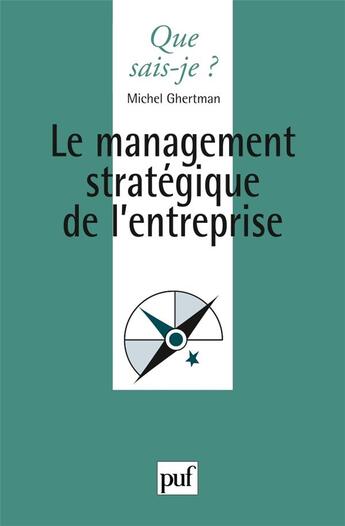 Que sais-je ?

Michel Ghertman

Le management stratégique de l'entreprise

puf